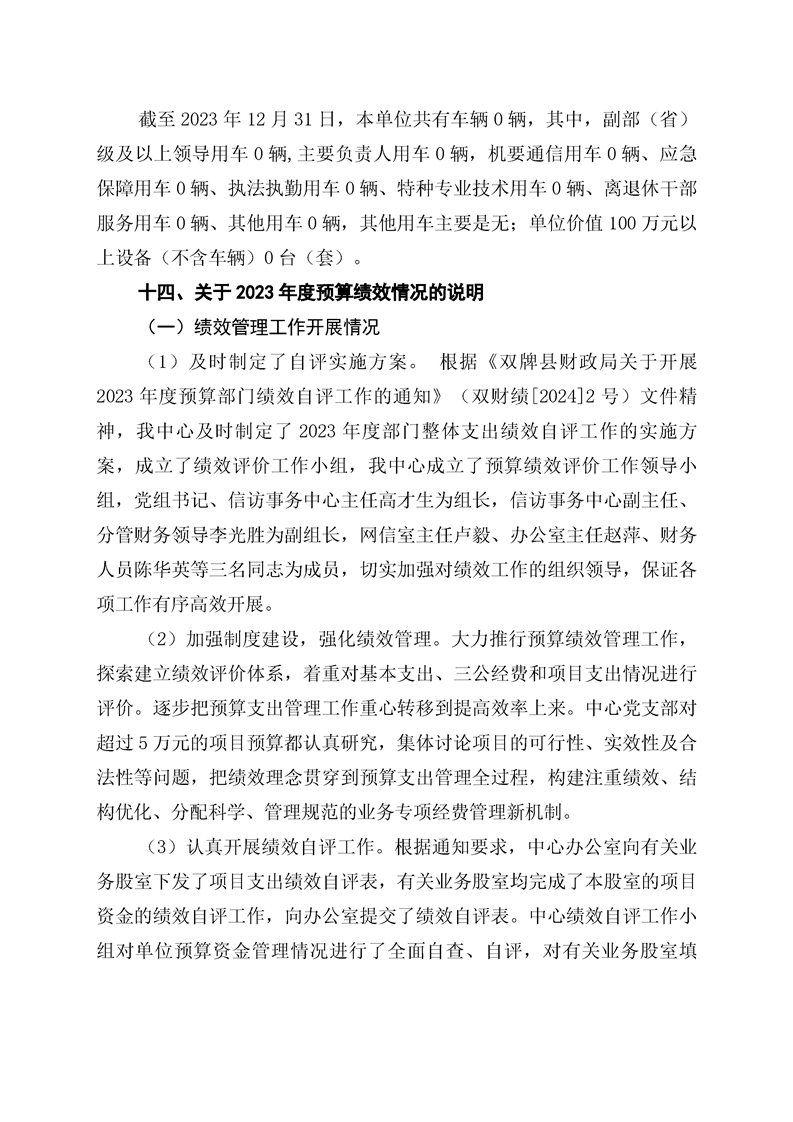 截至 2023 年 12 月 31 日，本单位共有车辆 0 辆，其中，副部（省）级及以上领导用车 0 辆,主要负责人用车 0 辆，机要通信用车 0 辆、应急保障用车 0 辆、执法执勤用车 0 辆、特种专业技术用车 0 辆、离退休干部服务用车 0 辆、其他用车 0 辆，其他用车主要是无；单位价值 100 万元以上设备（不含车辆）0 台（套）。

十四、关于 2023 年度预算绩效情况的说明

（一）绩效管理工作开展情况

（1）及时制定了自评实施方案。 根据《双牌县财政局关于开展 2023 年度预算部门绩效自评工作的通知》（双财绩[2024]2 号）文件精神，我中心及时制定了 2023 年度部门整体支出绩效自评工作的实施方案，成立了绩效评价工作小组，我中心成立了预算绩效评价工作领导小组，党组书记、信访事务中心主任高才生为组长，信访事务中心副主任、分管财务领导李光胜为副组长，网信室主任卢毅、办公室主任赵萍、财务人员陈华英等三名同志为成员，切实加强对绩效工作的组织领导，保证各项工作有序高效开展。

（2）加强制度建设，强化绩效管理。大力推行预算绩效管理工作，探索建立绩效评价体系，着重对基本支出、三公经费和项目支出情况进行评价。逐步把预算支出管理工作重心转移到提高效率上来。中心党支部对超过 5 万元的项目预算都认真研究，集体讨论项目的可行性、实效性及合法性等问题，把绩效理念贯穿到预算支出管理全过程，构建注重绩效、结构优化、分配科学、管理规范的业务专项经费管理新机制。

（3）认真开展绩效自评工作。根据通知要求，中心办公室向有关业务股室下发了项目支出绩效自评表，有关业务股室均完成了本股室的项目资金的绩效自评工作，向办公室提交了绩效自评表。中心绩效自评工作小组对单位预算资金管理情况进行了全面自查、自评，对有关业务股室填